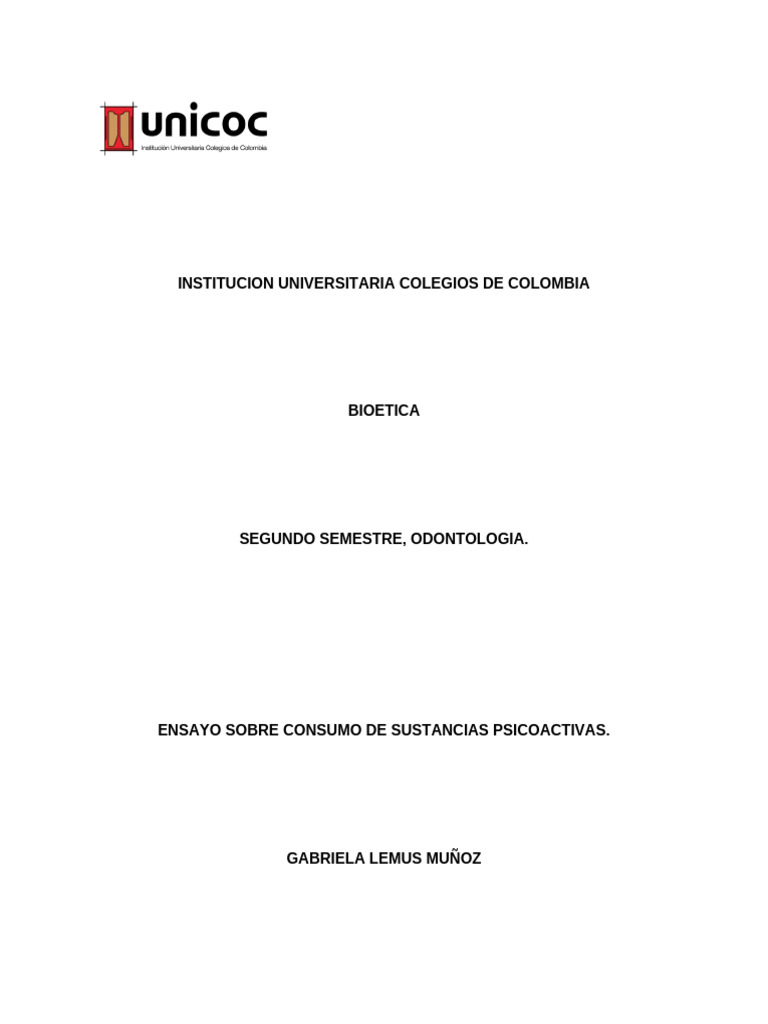 unicoc
Institución Universitaria Colegios de Colombia

INSTITUCION UNIVERSITARIA COLEGIOS DE COLOMBIA

BIOETICA

SEGUNDO SEMESTRE, ODONTOLOGIA.

ENSAYO SOBRE CONSUMO DE SUSTANCIAS PSICOACTIVAS.

GABRIELA LEMUS MUÑOZ